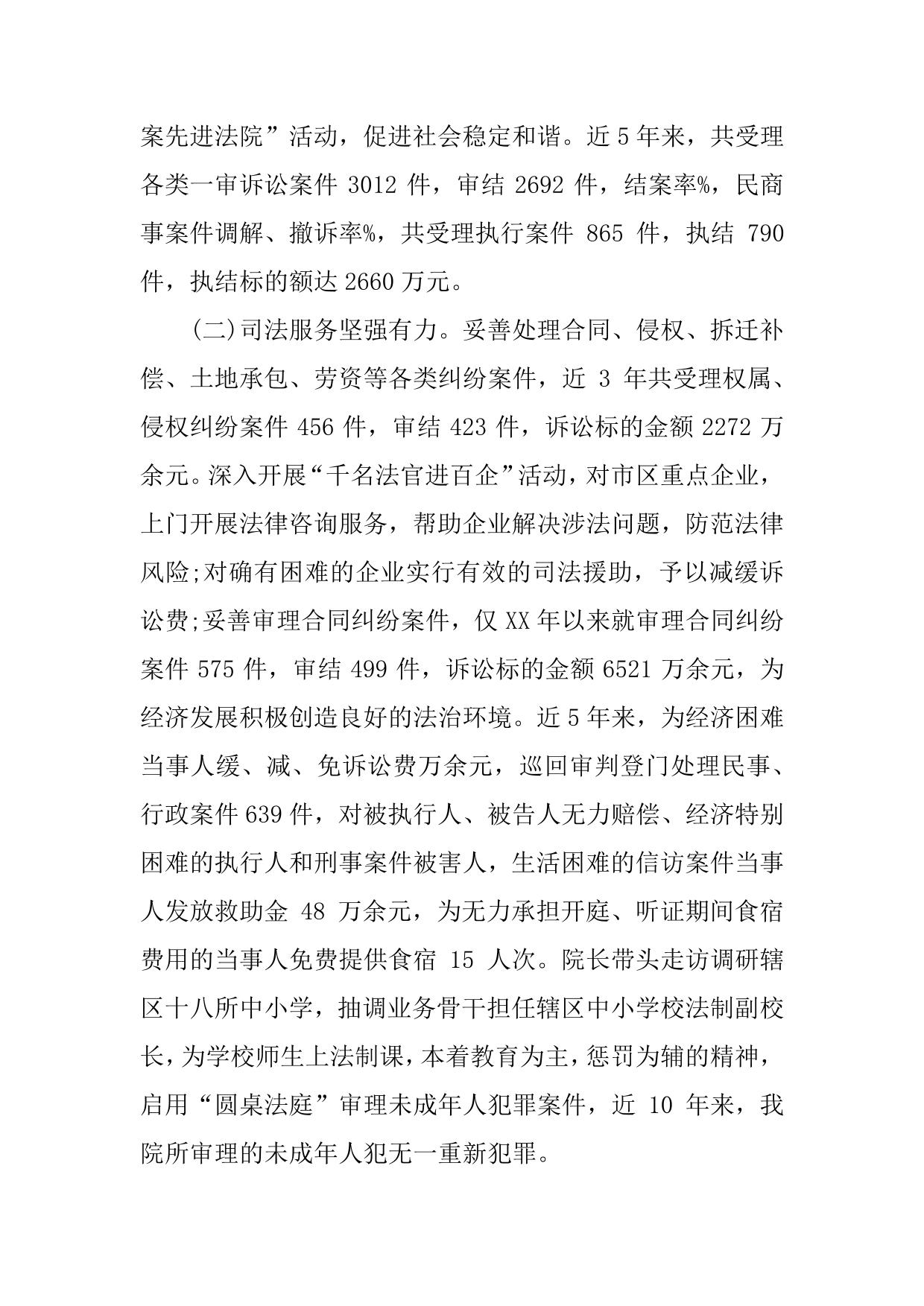 案先进法院”活动，促进社会稳定和谐。近5年来，共受理各类一审诉讼案件 3012 件，审结 2692 件，结案率%，民商事案件调解、撤诉率%，共受理执行案件 865 件，执结 790 件，执结标的额达 2660 万元。

(二)司法服务坚强有力。妥善处理合同、侵权、拆迁补偿、土地承包、劳资等各类纠纷案件，近 3 年共受理权属、侵权纠纷案件 456 件，审结 423 件，诉讼标的金额 2272 万余元。深入开展“千名法官进百企”活动，对市区重点企业，上门开展法律咨询服务，帮助企业解决涉法问题，防范法律风险;对确有困难的企业实行有效的司法援助，予以减缓诉讼费;妥善审理合同纠纷案件，仅 XX 年以来就审理合同纠纷案件 575 件，审结 499 件，诉讼标的金额 6521 万余元，为经济发展积极创造良好的法治环境。近5年来，为经济困难当事人缓、减、免诉讼费万余元，巡回审判登门处理民事、行政案件 639 件，对被执行人、被告人无力赔偿、经济特别困难的执行人和刑事案件被害人，生活困难的信访案件当事人发放救助金 48 万余元，为无力承担开庭、听证期间食宿费用的当事人免费提供食宿 15 人次。院长带头走访调研辖区十八所中小学，抽调业务骨干担任辖区中小学校法制副校长，为学校师生上法制课，本着教育为主，惩罚为辅的精神，启用“圆桌法庭”审理未成年人犯罪案件，近 10 年来，我院所审理的未成年人犯无一重新犯罪。